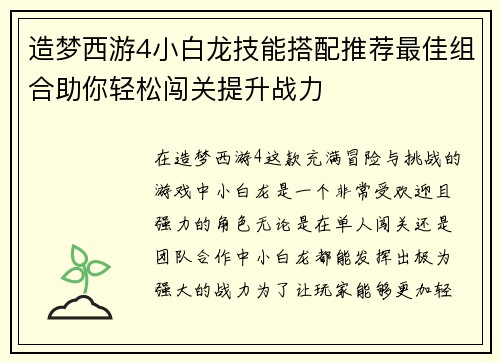 造梦西游4小白龙技能搭配推荐最佳组合助你轻松闯关提升战力

在造梦西游4这款充满冒险与挑战的游戏中小白龙是一个非常受欢迎且强力的角色无论是在单人闯关还是团队合作中小白龙都能发挥出极为强大的战力为了让玩家能够更加轻